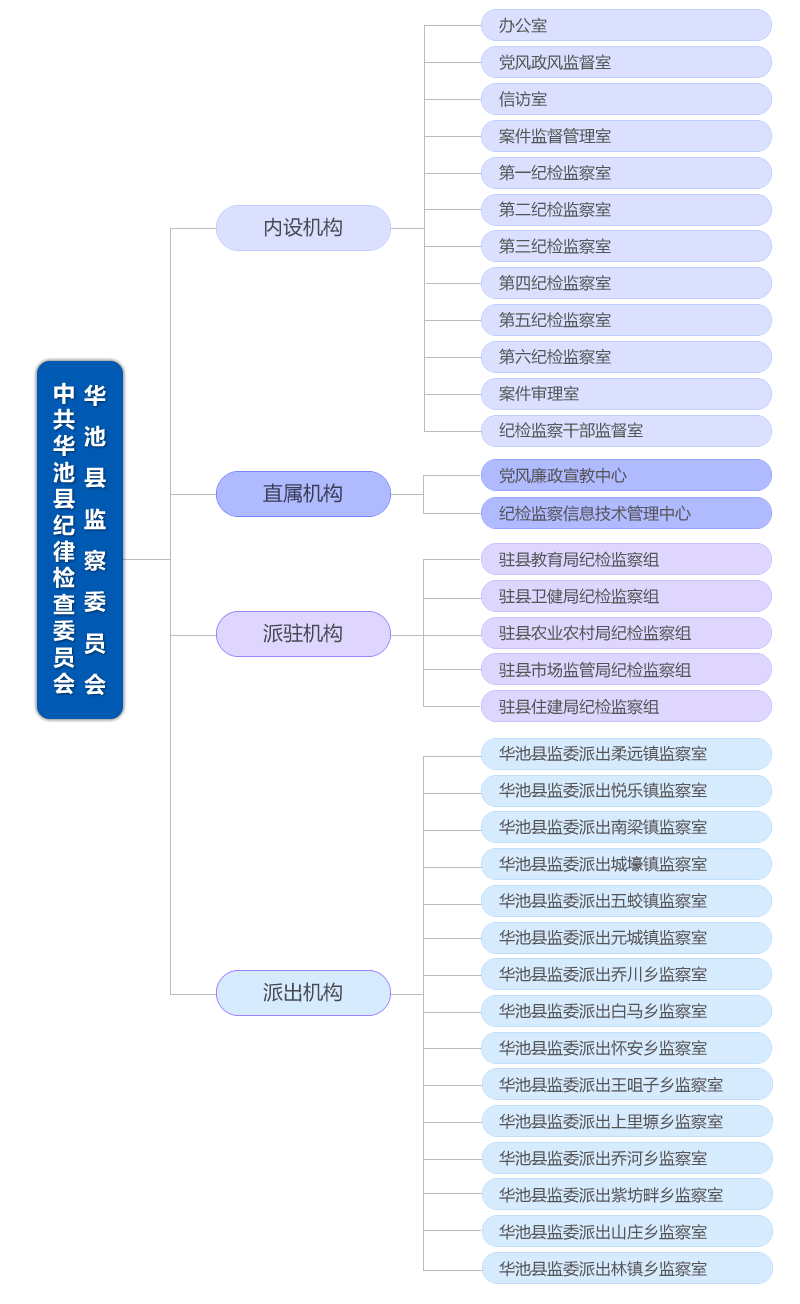 中共华池县纪律检查委员会
华池县监察委员会

内设机构
办公室
党风政风监督室
信访室
案件监督管理室
第一纪检监察室
第二纪检监察室
第三纪检监察室
第四纪检监察室
第五纪检监察室
第六纪检监察室
案件审理室
纪检监察干部监督室

直属机构
党风廉政宣教中心
纪检监察信息技术管理中心

派驻机构
驻县教育局纪检监察组
驻县卫健局纪检监察组
驻县农业农村局纪检监察组
驻县市场监管局纪检监察组
驻县住建局纪检监察组

派出机构
华池县监委派出柔远镇监察室
华池县监委派出悦乐镇监察室
华池县监委派出南梁镇监察室
华池县监委派出城壕镇监察室
华池县监委派出五蛟镇监察室
华池县监委派出元城镇监察室
华池县监委派出乔川乡监察室
华池县监委派出白马乡监察室
华池县监委派出怀安乡监察室
华池县监委派出王咀子乡监察室
华池县监委派出上里塬乡监察室
华池县监委派出乔河乡监察室
华池县监委派出紫坊畔乡监察室
华池县监委派出山庄乡监察室
华池县监委派出林镇乡监察室